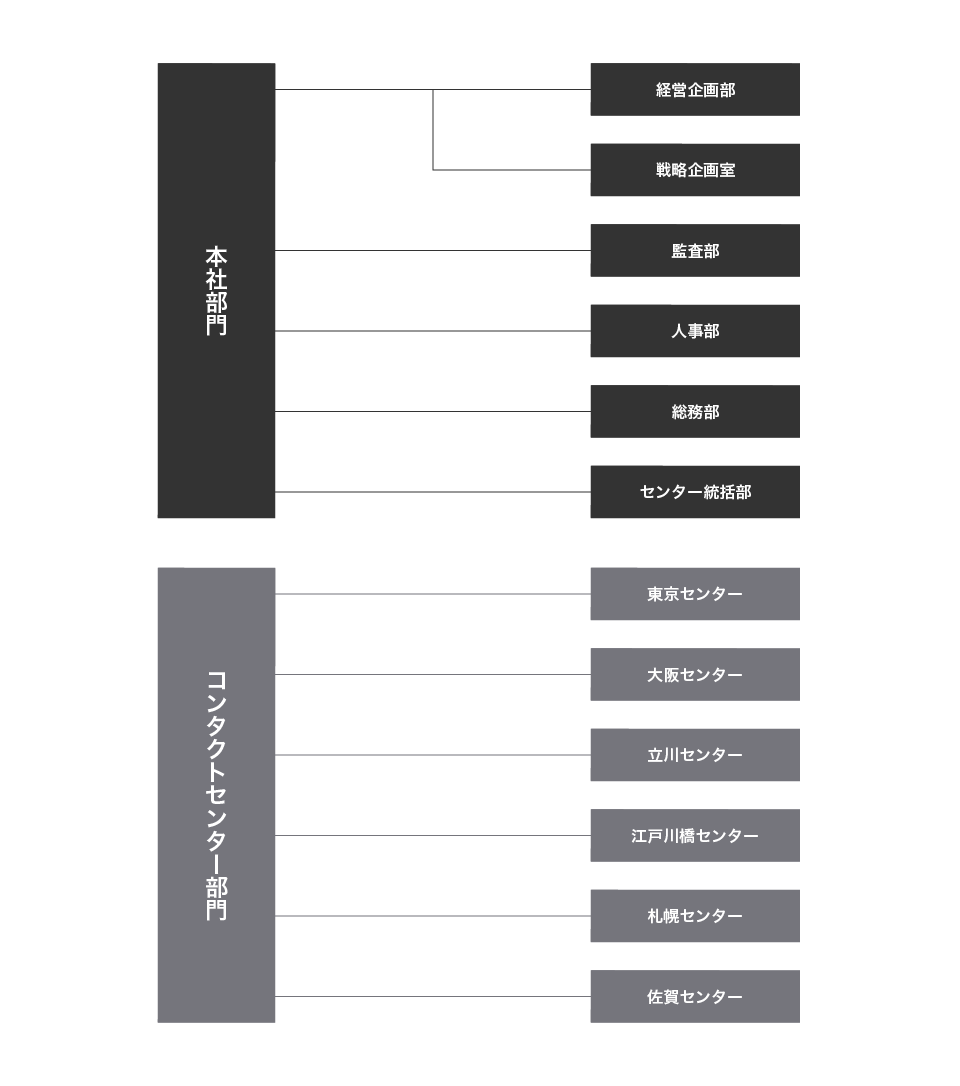 本社部門

経営企画部

戦略企画室

監査部

人事部

総務部

センター統括部

コンタクトセンター部門

東京センター

大阪センター

立川センター

江戸川橋センター

札幌センター

佐賀センター